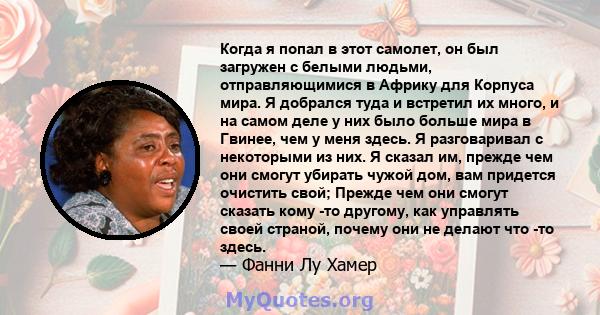 Когда я попал в этот самолет, он был загружен с белыми людьми, отправляющимися в Африку для Корпуса мира. Я добрался туда и встретил их много, и на самом деле у них было больше мира в Гвинее, чем у меня здесь. Я разговаривал с некоторыми из них. Я сказал им, прежде чем они смогут убирать чужой дом, вам придется очистить свой; Прежде чем они смогут сказать кому -то другому, как управлять своей страной, почему они не делают что -то здесь.
— Фанни Лу Хамер

MyQuotes.org